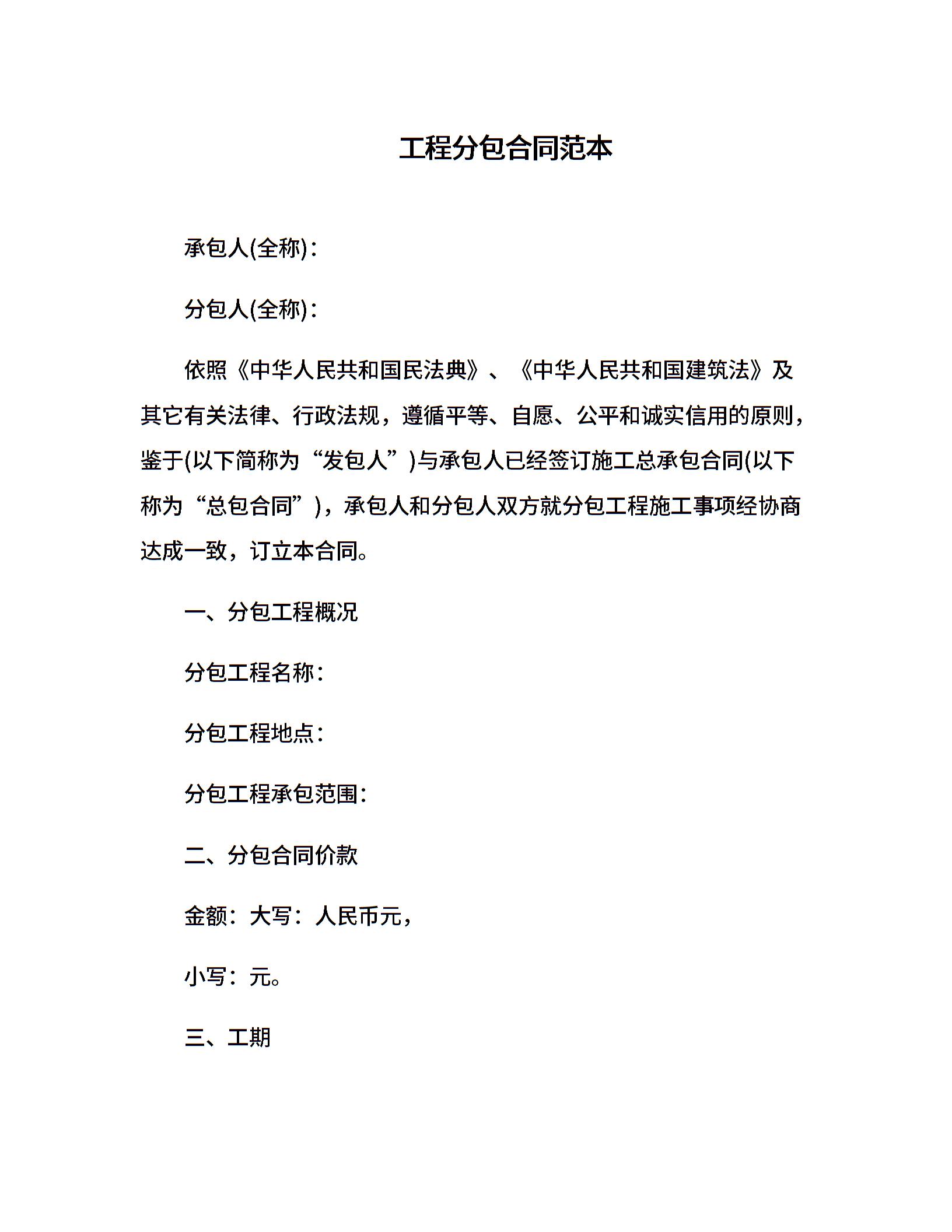 工程分包合同范本

承包人(全称)：

分包人(全称)：

依照《中华人民共和国民法典》、《中华人民共和国建筑法》及其它有关法律、行政法规，遵循平等、自愿、公平和诚实信用的原则，鉴于(以下简称为“发包人”)与承包人已经签订施工总承包合同(以下称为“总包合同”)，承包人和分包人双方就分包工程施工事项经协商达成一致，订立本合同。

一、分包工程概况

分包工程名称：

分包工程地点：

分包工程承包范围：

二、分包合同价款

金额：大写：人民币元，

小写：元。

三、工期